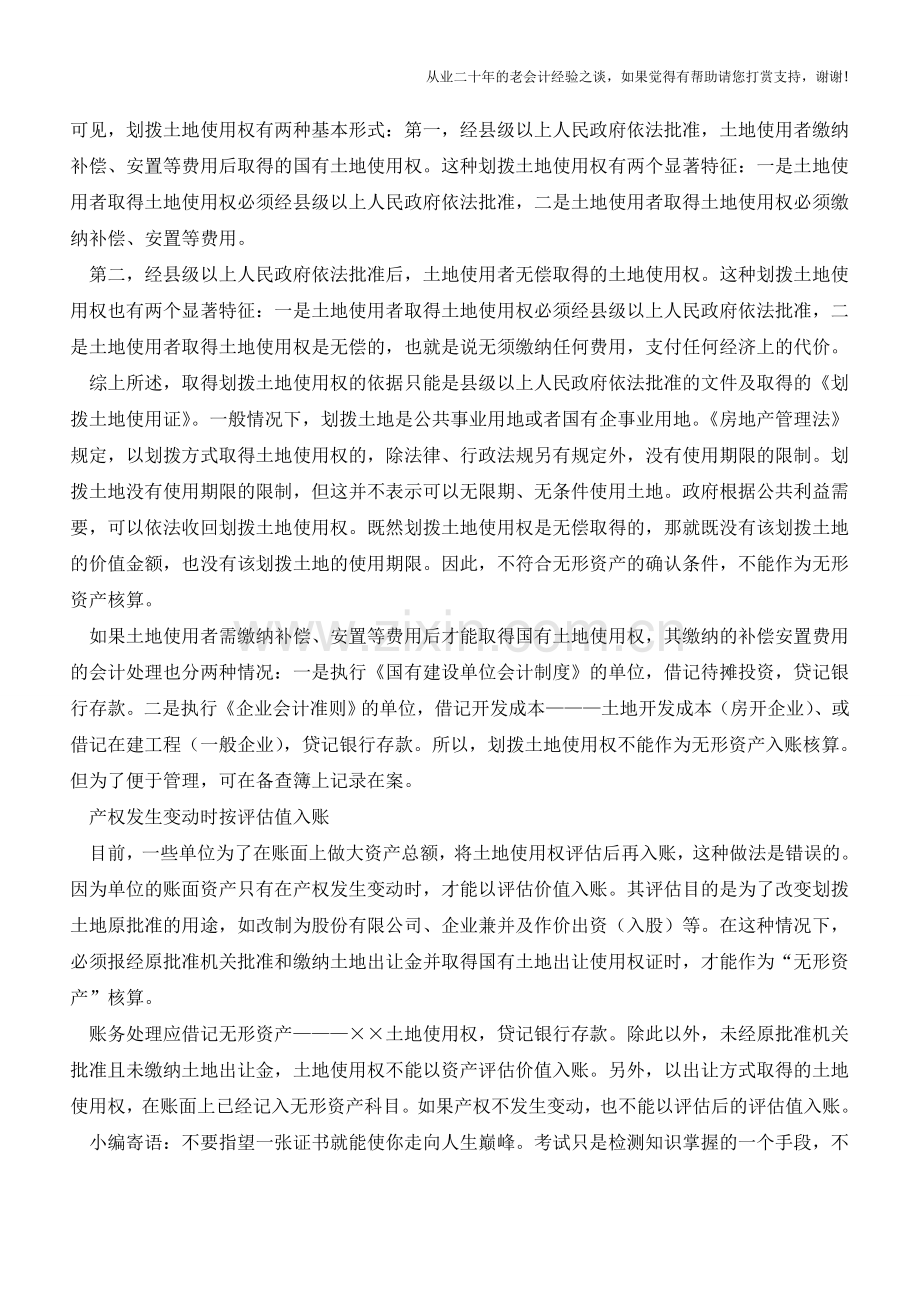 从业二十年的老会计经验之谈，如果觉得有帮助请您打赏支持，谢谢!

可见，划拨土地使用权有两种基本形式：第一，经县级以上人民政府依法批准，土地使用者缴纳补偿、安置等费用后取得的国有土地使用权。这种划拨土地使用权有两个显著特征：一是土地使用者取得土地使用权必须经县级以上人民政府依法批准，二是土地使用者取得土地使用权必须缴纳补偿、安置等费用。

第二，经县级以上人民政府依法批准后，土地使用者无偿取得的土地使用权。这种划拨土地使用权也有两个显著特征：一是土地使用者取得土地使用权必须经县级以上人民政府依法批准，二是土地使用者取得土地使用权是无偿的，也就是说无须缴纳任何费用，支付任何经济上的代价。

综上所述，取得划拨土地使用权的依据只能是县级以上人民政府依法批准的文件及取得的《划拨土地使用证》。一般情况下，划拨土地是公共事业用地或者国有企事业用地。《房地产管理法》规定，以划拨方式取得土地使用权的，除法律、行政法规另有规定外，没有使用期限的限制。划拨土地没有使用期限的限制，但这并不表示可以无限期、无条件使用土地。政府根据公共利益需要，可以依法收回划拨土地使用权。既然划拨土地使用权是无偿取得的，那就既没有该划拨土地的价值金额，也没有该划拨土地的使用期限。因此，不符合无形资产的确认条件，不能作为无形资产核算。

如果土地使用者需缴纳补偿、安置等费用后才能取得国有土地使用权，其缴纳的补偿安置费用的会计处理也分两种情况：一是执行《国有建设单位会计制度》的单位，借记待摊投资，贷记银行存款。二是执行《企业会计准则》的单位，借记开发成本———土地开发成本（房开企业）、或借记在建工程（一般企业），贷记银行存款。所以，划拨土地使用权不能作为无形资产入账核算。但为了便于管理，可在备查簿上记录在案。

产权发生变动时按评估值入账

目前，一些单位为了在账面上做大资产总额，将土地使用权评估后再入账，这种做法是错误的。因为单位的账面资产只有在产权发生变动时，才能以评估价值入账。其评估目的是为了改变划拨土地原批准的用途，如改制为股份有限公司、企业兼并及作价出资（入股）等。在这种情况下，必须报经原批准机关批准和缴纳土地出让金并取得国有土地出让使用权证时，才能作为“无形资产”核算。

账务处理应借记无形资产———××土地使用权，贷记银行存款。除此以外，未经原批准机关批准且未缴纳土地出让金，土地使用权不能以资产评估价值入账。另外，以出让方式取得的土地使用权，在账面上已经记入无形资产科目。如果产权不发生变动，也不能以评估后的评估值入账。

小编寄语：不要指望一张证书就能使你走向人生巅峰。考试只是检测知识掌握的一个手段，不

www.zixin.com.cn